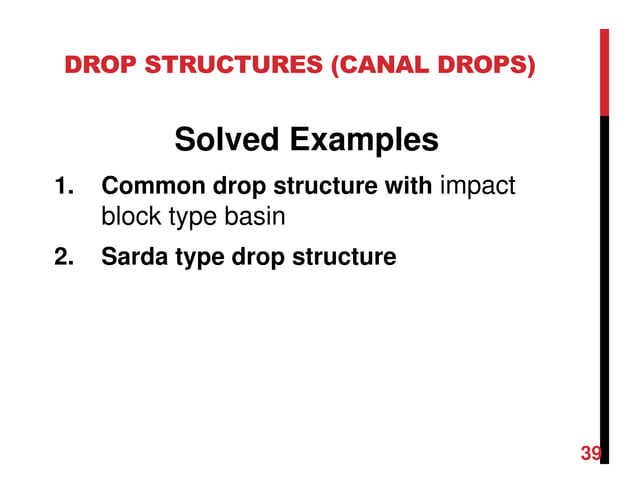 DROP STRUCTURES (CANAL DROPS)

Solved Examples

1. Common drop structure with impact block type basin

2. Sarda type drop structure

39